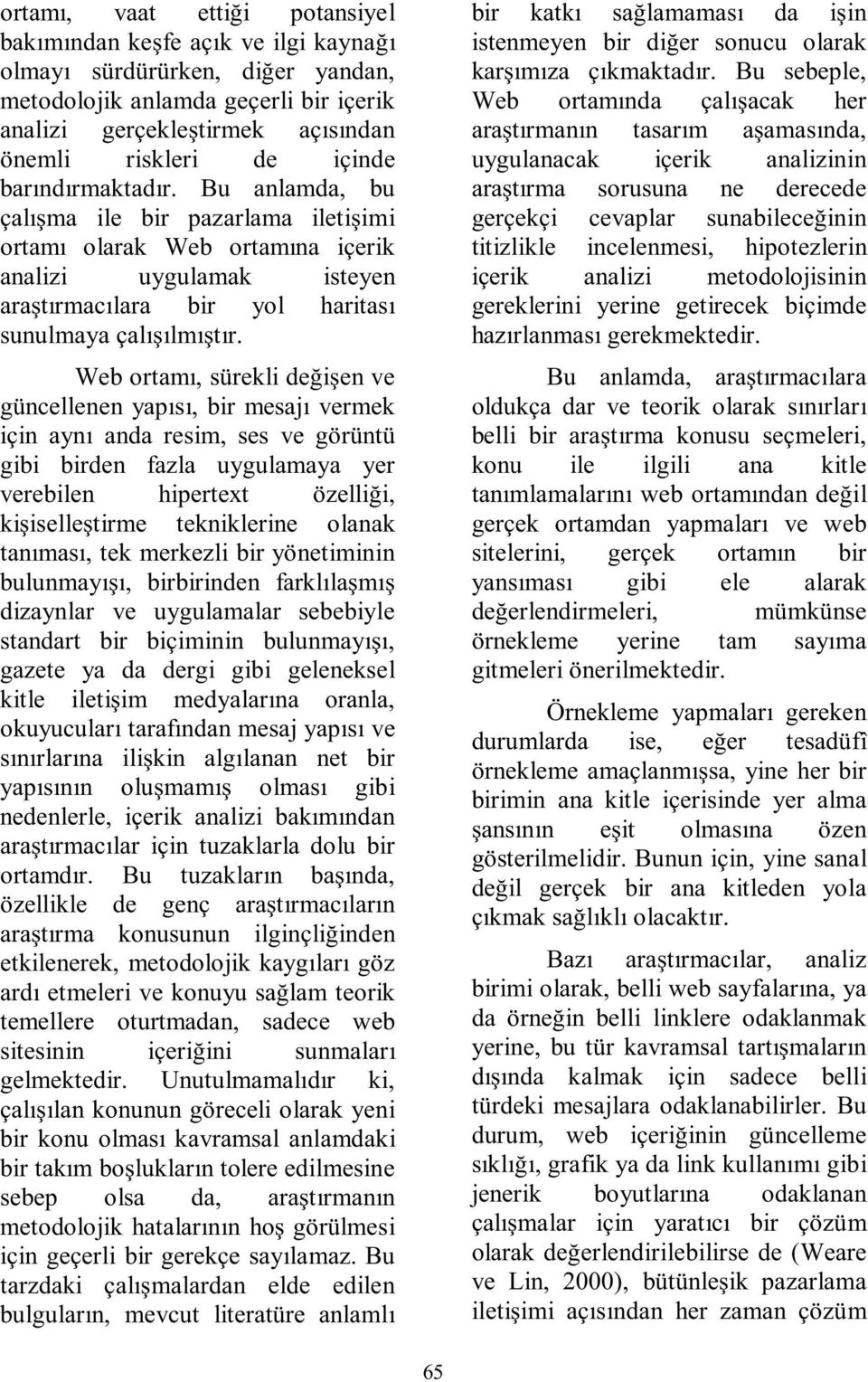 ortamı, vaat ettiği potansiyel bakımından keşfe açık ve ilgi kaynağı olmayı sürdürürken, diğer yandan, metodolojik anlamda geçerli bir içerik analizi gerçekleştirmek açısından önemli riskleri de içinde barındırmaktadır. Bu anlamda, bu çalışma ile bir pazarlama iletişimi ortamı olarak Web ortamına içerik analizi uygulamak isteyen araştırmacılara bir yol haritası sunulmaya çalışılmıştır.

Web ortamı, sürekli değişen ve güncellenen yapısı, bir mesajı vermek için aynı anda resim, ses ve görüntü gibi birden fazla uygulamaya yer verebilen hipertext özelliği, kişiselleştirme tekniklerine olanak tanıması, tek merkezli bir yönetiminin bulunmayışı, birbirinden farklılaşmış dizaynlar ve uygulamalar sebebiyle standart bir biçiminin bulunmayışı, gazete ya da dergi gibi geleneksel kitle iletişim medyalarına oranla, okuyucuları tarafından mesaj yapısı ve sınırlarına ilişkin algılanan net bir yapısının oluşmamış olması gibi nedenlerle, içerik analizi bakımından araştırmacılar için tuzaklarla dolu bir ortamdır. Bu tuzakların başında, özellikle de genç araştırmacıların araştırma konusunun ilginçliğinden etkilenerek, metodolojik kaygıları göz ardı etmeleri ve konuyu sağlam teorik temellere oturtmadan, sadece web sitesinin içeriğini sunmaları gelmektedir. Unutulmamalıdır ki, çalışılan konunun göreceli olarak yeni bir konu olması kavramsal anlamdaki bir takım boşlukların tolere edilmesine sebep olsa da, araştırmanın metodolojik hatalarının hoş görülmesi için geçerli bir gerekçe sayılamaz. Bu tarzdaki çalışmalardan elde edilen bulguların, mevcut literatüre anlamlı bir katkı sağlamaması da işin istenmeyen bir diğer sonucu olarak karşımıza çıkmaktadır. Bu sebeple, Web ortamında çalışacak her araştırmanın tasarım aşamasında, uygulanacak içerik analizinin araştırma sorusuna ne derecede gerçekçi cevaplar sunabileceğinin titizlikle incelenmesi, hipotezlerin içerik analizi metodolojisinin gereklerini yerine getirecek biçimde hazırlanması gerekmektedir.

Bu anlamda, araştırmacılara oldukça dar ve teorik olarak sınırları belli bir araştırma konusu seçmeleri, konu ile ilgili ana kitle tanımlamalarını web ortamından değil gerçek ortamdan yapmaları ve web sitelerini, gerçek ortamın bir yansıması gibi ele alarak değerlendirmeleri, mümkünse örnekleme yerine tam sayıma gitmeleri önerilmektedir.

Örnekleme yapmaları gereken durumlarda ise, eğer tesadüfî örnekleme amaçlanmışsa, yine her bir birimin ana kitle içerisinde yer alma şansının eşit olmasına özen gösterilmelidir. Bunun için, yine sanal değil gerçek bir ana kitleden yola çıkmak sağlıklı olacaktır.

Bazı araştırmacılar, analiz birimi olarak, belli web sayfalarına, ya da örneğin belli linklere odaklanmak yerine, bu tür kavramsal tartışmaların dışında kalmak için sadece belli türdeki mesajlara odaklanabilirler. Bu durum, web içeriğinin güncelleme sıklığı, grafik ya da link kullanımı gibi jenerik boyutlarına odaklanan çalışmalar için yaratıcı bir çözüm olarak değerlendirilebilirse de (Weare ve Lin, 2000), bütünleşik pazarlama iletişimi açısından her zaman çözüm

65